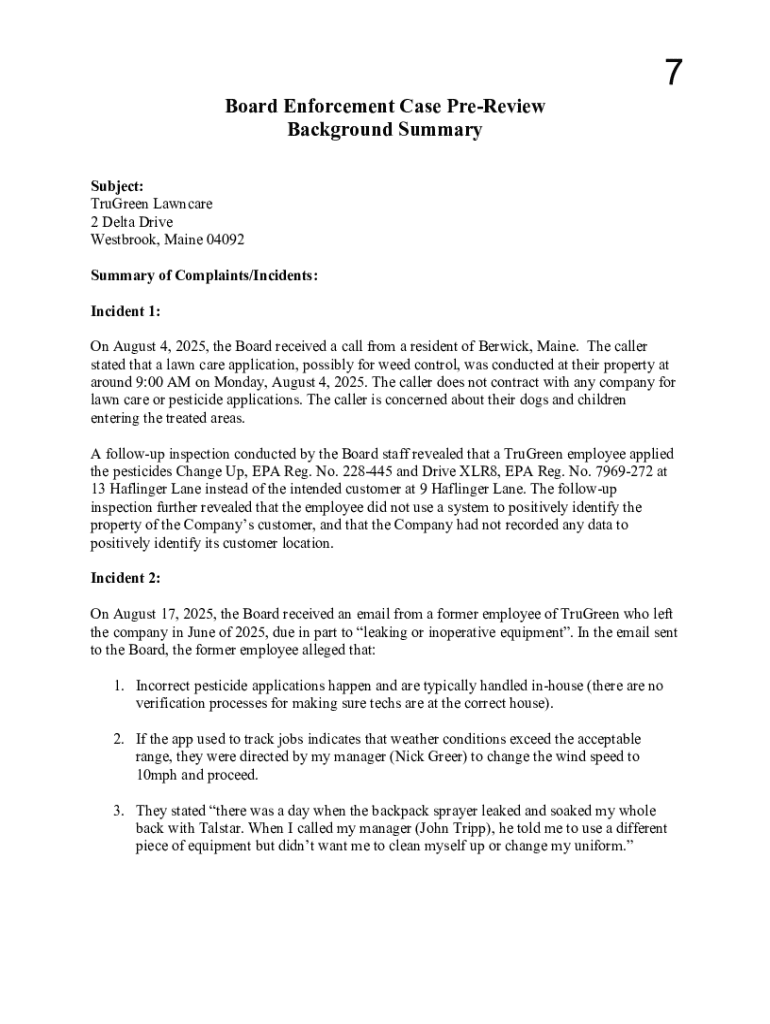 7

Board Enforcement Case Pre-Review
Background Summary

Subject:
TruGreen Lawncare
2 Delta Drive
Westbrook, Maine 04092

Summary of Complaints/Incidents:

Incident 1:

On August 4, 2025, the Board received a call from a resident of Berwick, Maine. The caller stated that a lawn care application, possibly for weed control, was conducted at their property at around 9:00 AM on Monday, August 4, 2025. The caller does not contract with any company for lawn care or pesticide applications. The caller is concerned about their dogs and children entering the treated areas.

A follow-up inspection conducted by the Board staff revealed that a TruGreen employee applied the pesticides Change Up, EPA Reg. No. 228-445 and Drive XLR8, EPA Reg. No. 7969-272 at 13 Haflinger Lane instead of the intended customer at 9 Haflinger Lane. The follow-up inspection further revealed that the employee did not use a system to positively identify the property of the Company's customer, and that the Company had not recorded any data to positively identify its customer location.

Incident 2:

On August 17, 2025, the Board received an email from a former employee of TruGreen who left the company in June of 2025, due in part to "leaking or inoperative equipment". In the email sent to the Board, the former employee alleged that:

1. Incorrect pesticide applications happen and are typically handled in-house (there are no verification processes for making sure techs are at the correct house).

2. If the app used to track jobs indicates that weather conditions exceed the acceptable range, they were directed by my manager (Nick Greer) to change the wind speed to 10mph and proceed.

3. They stated "there was a day when the backpack sprayer leaked and soaked my whole back with Talstar. When I called my manager (John Tripp), he told me to use a different piece of equipment but didn't want me to clean myself up or change my uniform."